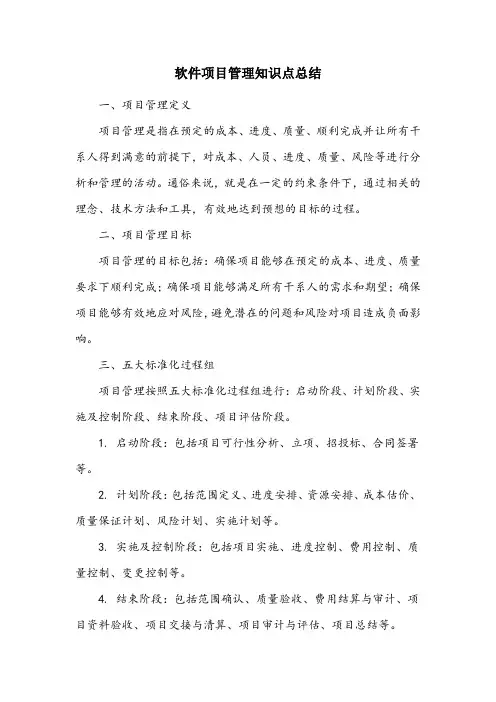 软件项目管理知识点总结

一、项目管理定义

项目管理是指在预定的成本、进度、质量、顺利完成并让所有干系人得到满意的前提下，对成本、人员、进度、质量、风险等进行分析和管理的活动。通俗来说，就是在一定的约束条件下，通过相关的理念、技术方法和工具，有效地达到预想的目标的过程。

二、项目管理目标

项目管理的目标包括：确保项目能够在预定的成本、进度、质量要求下顺利完成；确保项目能够满足所有干系人的需求和期望；确保项目能够有效地应对风险，避免潜在的问题和风险对项目造成负面影响。

三、五大标准化过程组

项目管理按照五大标准化过程组进行：启动阶段、计划阶段、实施及控制阶段、结束阶段、项目评估阶段。

1. 启动阶段：包括项目可行性分析、立项、招投标、合同签署等。

2. 计划阶段：包括范围定义、进度安排、资源安排、成本估价、质量保证计划、风险计划、实施计划等。

3. 实施及控制阶段：包括项目实施、进度控制、费用控制、质量控制、变更控制等。

4. 结束阶段：包括范围确认、质量验收、费用结算与审计、项目资料验收、项目交接与清算、项目审计与评估、项目总结等。